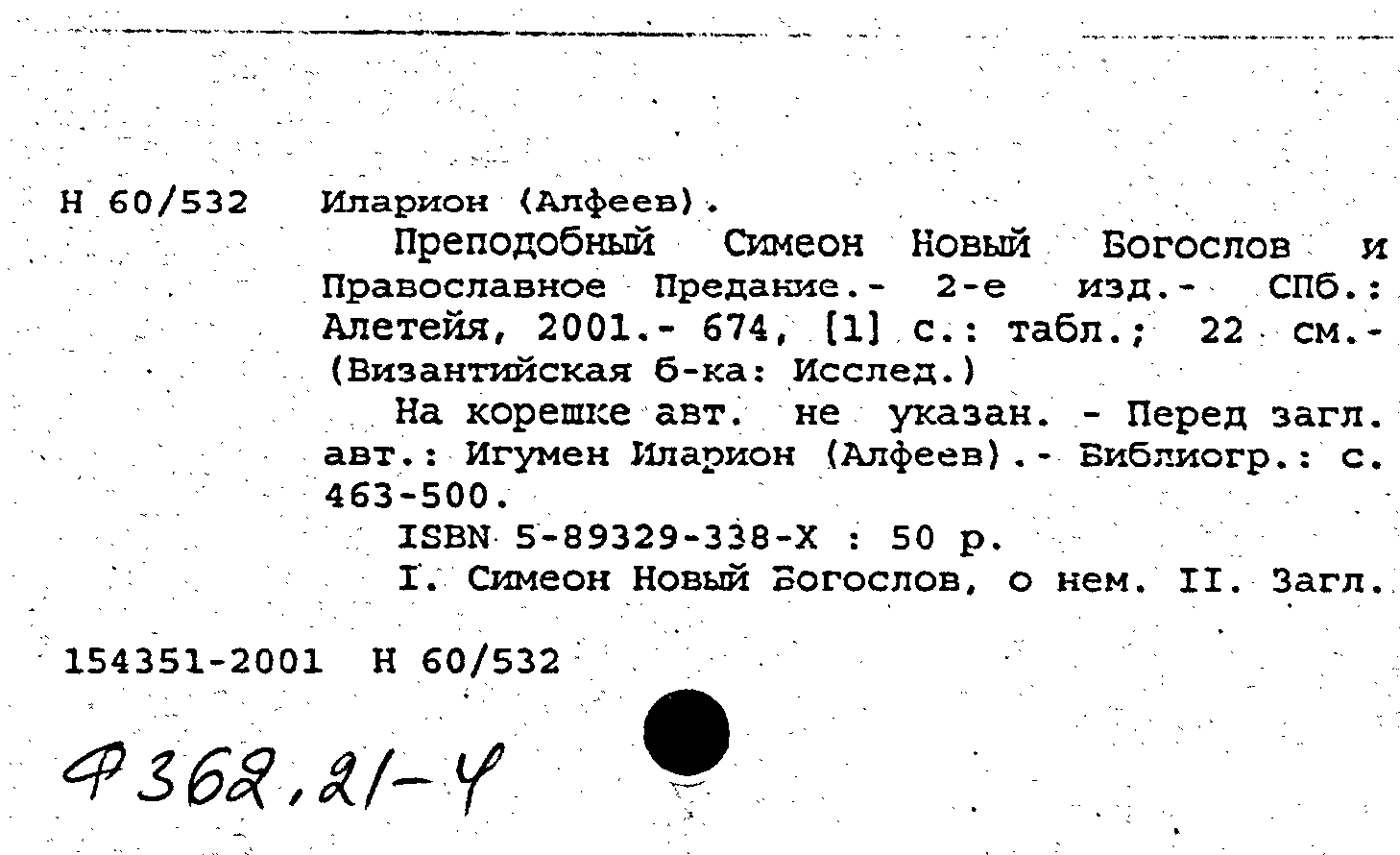 Н 60/532 Иларион (Алфеев).

Преподобный Симеон Новый Богослов и Православное Предание.- 2-е изд.- СПб.: Алетейя, 2001.- 674, [1] с.: табл.; 22 см.- (Византийская б-ка: Исслед.)

На корешке авт. не указан. - Перед загл. авт.: Игумен Иларион (Алфеев).- Библиогр.: с. 463-500.

ISBN 5-89329-338-X : 50 р.

I. Симеон Новый Богослов, о нем. II. Загл.

154351-2001 Н 60/532

Ф362,21-4